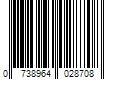 0 738964 028708